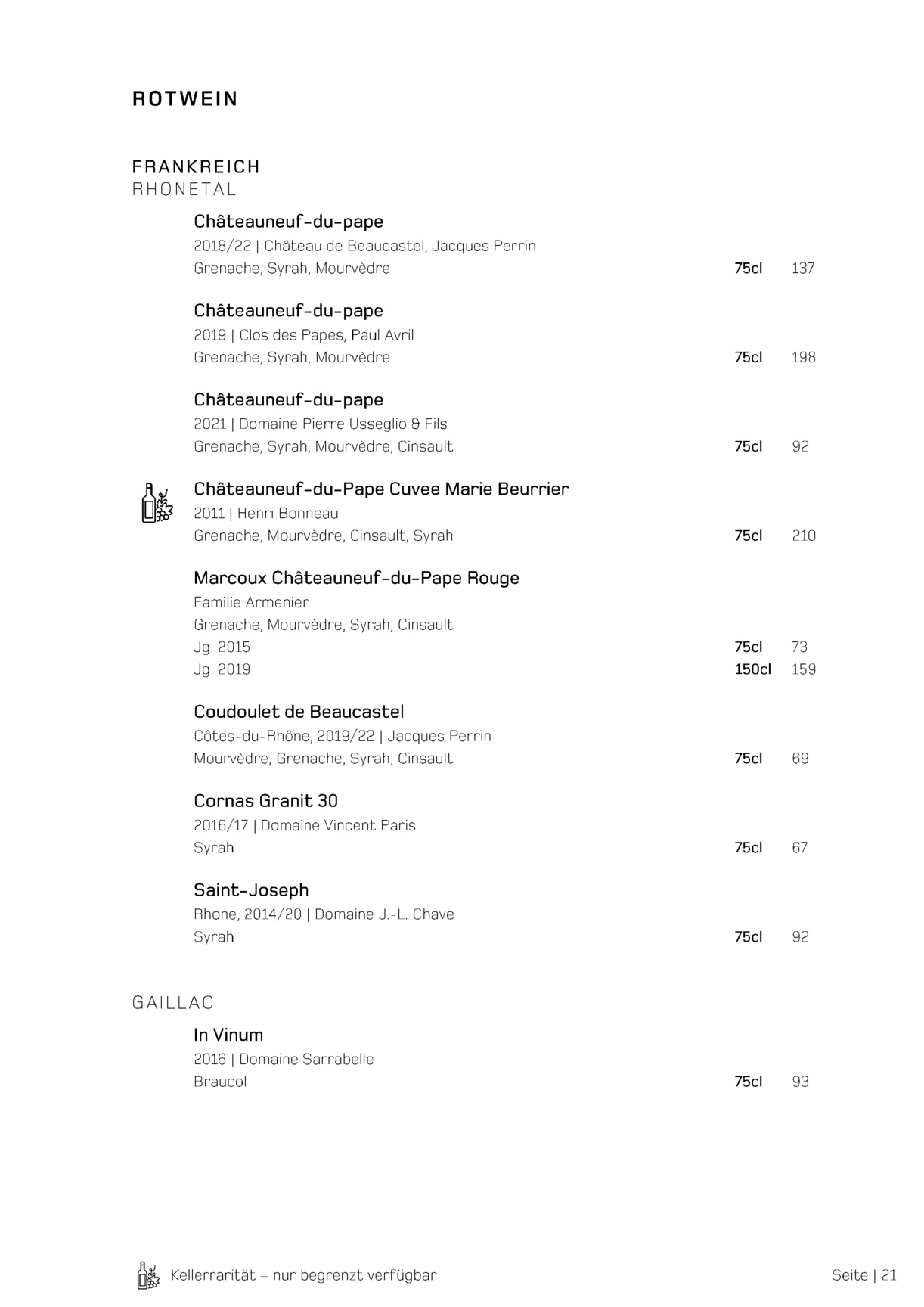 ROTWEIN

FRANKREICH
RHONETAL

Châteauneuf-du-pape
2018/22 | Château de Beaucastel, Jacques Perrin
Grenache, Syrah, Mourvèdre 75cl 137

Châteauneuf-du-pape
2019 | Clos des Papes, Paul Avril
Grenache, Syrah, Mourvèdre 75cl 198

Châteauneuf-du-pape
2021 | Domaine Pierre Usseglio & Fils
Grenache, Syrah, Mourvèdre, Cinsault 75cl 92

Châteauneuf-du-Pape Cuvee Marie Beurrier
2011 | Henri Bonneau
Grenache, Mourvèdre, Cinsault, Syrah 75cl 210

Marcoux Châteauneuf-du-Pape Rouge
Familie Armenier
Grenache, Mourvèdre, Syrah, Cinsault
Jg. 2015 75cl 73
Jg. 2019 150cl 159

Coudoulet de Beaucastel
Côtes-du-Rhône, 2019/22 | Jacques Perrin
Mourvèdre, Grenache, Syrah, Cinsault 75cl 69

Cornas Granit 30
2016/17 | Domaine Vincent Paris
Syrah 75cl 67

Saint-Joseph
Rhone, 2014/20 | Domaine J.-L. Chave
Syrah 75cl 92

GAILLAC

In Vinum
2016 | Domaine Sarrabelle
Braucol 75cl 93

Kellerrarität – nur begrenzt verfügbar

Seite | 21